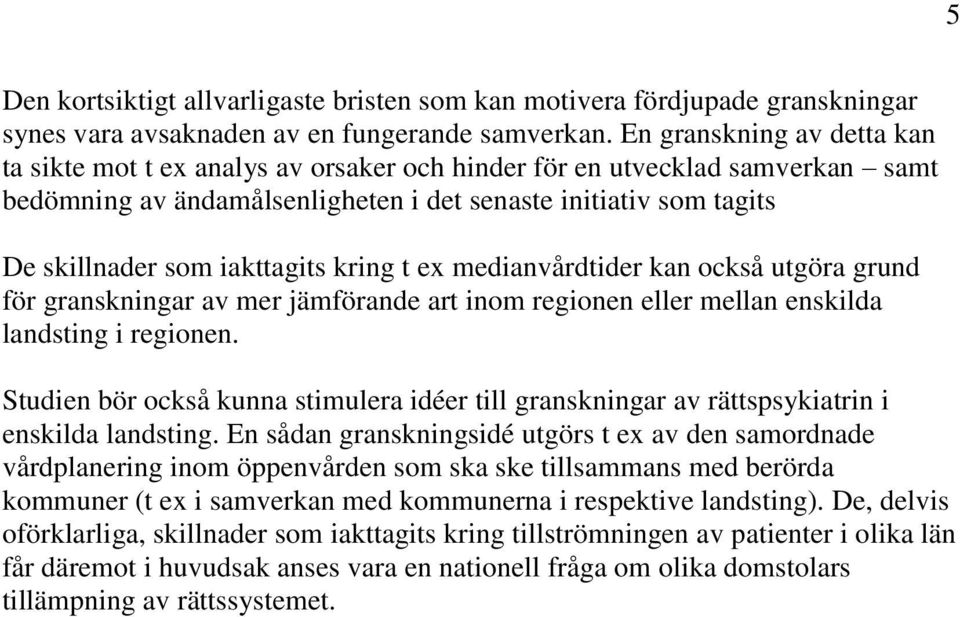 5

Den kortsiktigt allvarligaste bristen som kan motivera fördjupade granskningar synes vara avsaknaden av en fungerande samverkan. En granskning av detta kan ta sikte mot t ex analys av orsaker och hinder för en utvecklad samverkan – samt bedömning av ändamålsenligheten i det senaste initiativ som tagits

De skillnader som iakttagits kring t ex medianvårdtider kan också utgöra grund för granskningar av mer jämförande art inom regionen eller mellan enskilda landsting i regionen.

Studien bör också kunna stimulera idéer till granskningar av rättspsykiatrin i enskilda landsting. En sådan granskningsidé utgörs t ex av den samordnade vårdplanering inom öppenvården som ska ske tillsammans med berörda kommuner (t ex i samverkan med kommunerna i respektive landsting). De, delvis oförklarliga, skillnader som iakttagits kring tillströmningen av patienter i olika län får däremot i huvudsak anses vara en nationell fråga om olika domstolars tillämpning av rättssystemet.